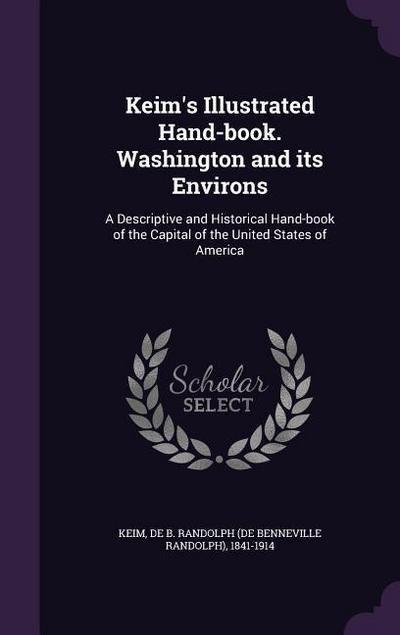 Keim's Illustrated Hand-book. Washington and its Environs

A Descriptive and Historical Hand-book of the Capital of the United States of America

Scholar SELECT

KEIM, DE B. RANDOLPH (DE BENNEVILLE RANDOLPH), 1841-1914